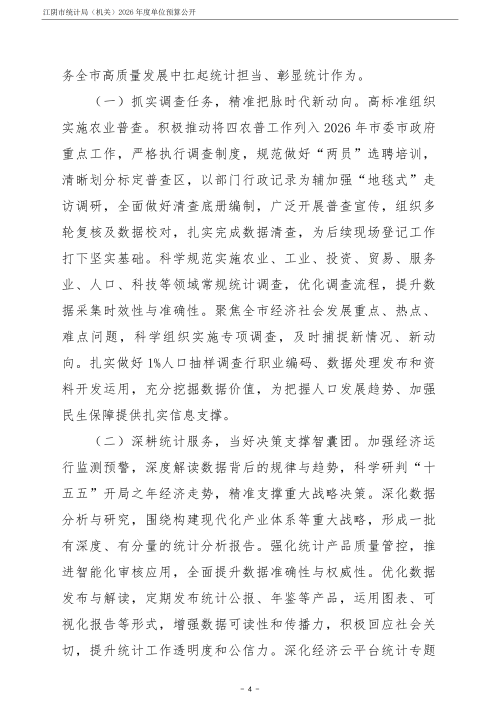 江阴市统计局（机关）2026年度单位预算公开

务全市高质量发展中扛起统计担当、彰显统计作为。

（一）抓实调查任务，精准把脉时代新动向。高标准组织实施农业普查。积极推动将四农普工作列入2026年市委市政府重点工作，严格执行调查制度，规范做好“两员”选聘培训，清晰划分标定普查区，以部门行政记录为辅加强“地毯式”走访调研，全面做好清查底册编制，广泛开展普查宣传，组织多轮复核及数据校对，扎实完成数据清查，为后续现场登记工作打下坚实基础。科学规范实施农业、工业、投资、贸易、服务业、人口、科技等领域常规统计调查，优化调查流程，提升数据采集时效性与准确性。聚焦全市经济社会发展重点、热点、难点问题，科学组织实施专项调查，及时捕捉新情况、新动向。扎实做好1%人口抽样调查行职业编码、数据处理发布和资料开发运用，充分挖掘数据价值，为把握人口发展趋势、加强民生保障提供扎实信息支撑。

（二）深耕统计服务，当好决策支撑智囊团。加强经济运行监测预警，深度解读数据背后的规律与趋势，科学研判“十五五”开局之年经济走势，精准支撑重大战略决策。深化数据分析与研究，围绕构建现代化产业体系等重大战略，形成一批有深度、有分量的统计分析报告。强化统计产品质量管控，推进智能化审核应用，全面提升数据准确性与权威性。优化数据发布与解读，定期发布统计公报、年鉴等产品，运用图表、可视化报告等形式，增强数据可读性和传播力，积极回应社会关切，提升统计工作透明度和公信力。深化经济云平台统计专题

- 4 -